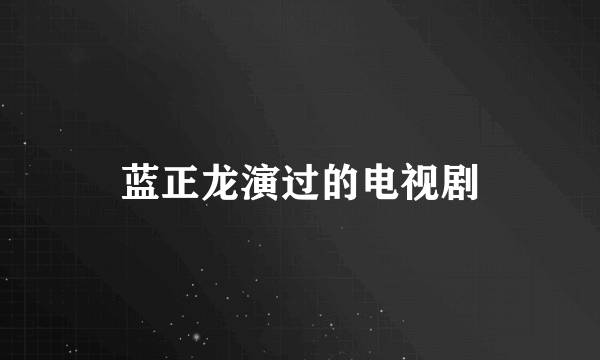 蓝正龙演过的电视剧